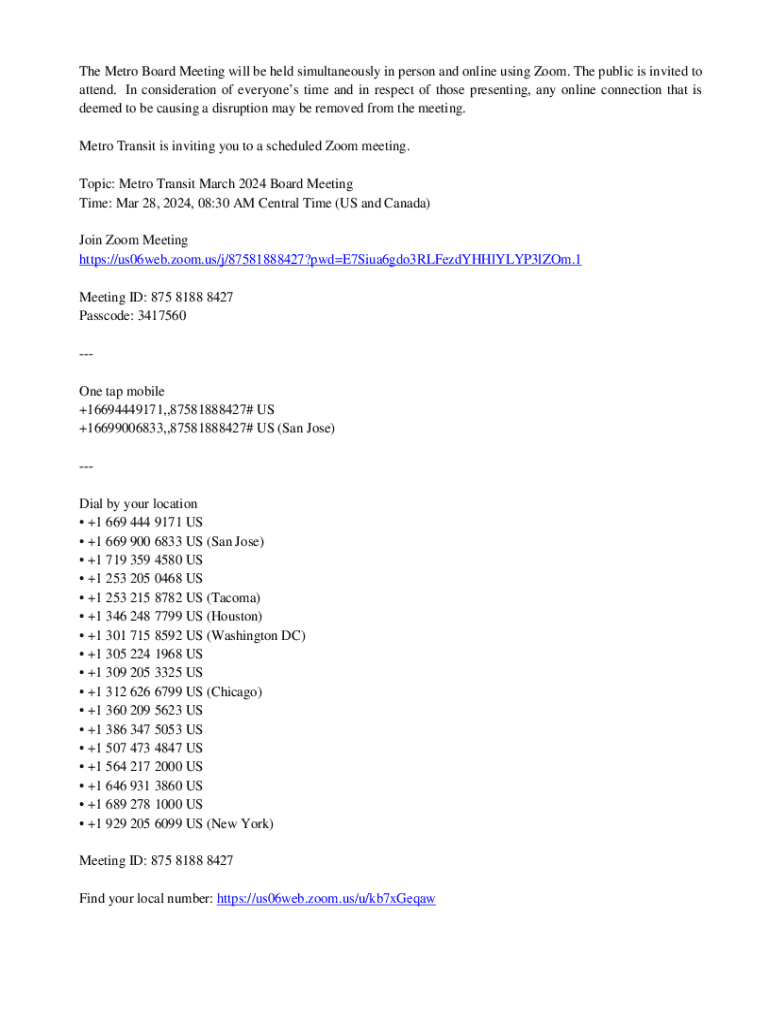 The Metro Board Meeting will be held simultaneously in person and online using Zoom. The public is invited to attend. In consideration of everyone's time and in respect of those presenting, any online connection that is deemed to be causing a disruption may be removed from the meeting.

Metro Transit is inviting you to a scheduled Zoom meeting.

Topic: Metro Transit March 2024 Board Meeting
Time: Mar 28, 2024, 08:30 AM Central Time (US and Canada)

Join Zoom Meeting
https://us06web.zoom.us/j/87581888427?pwd=E7Siua6gdo3RLFezdYHHlYLYP3lZOm.1

Meeting ID: 875 8188 8427
Passcode: 3417560

---

One tap mobile
+16694449171,,87581888427# US
+16699006833,,87581888427# US (San Jose)

---

Dial by your location
• +1 669 444 9171 US
• +1 669 900 6833 US (San Jose)
• +1 719 359 4580 US
• +1 253 205 0468 US
• +1 253 215 8782 US (Tacoma)
• +1 346 248 7799 US (Houston)
• +1 301 715 8592 US (Washington DC)
• +1 305 224 1968 US
• +1 309 205 3325 US
• +1 312 626 6799 US (Chicago)
• +1 360 209 5623 US
• +1 386 347 5053 US
• +1 507 473 4847 US
• +1 564 217 2000 US
• +1 646 931 3860 US
• +1 689 278 1000 US
• +1 929 205 6099 US (New York)

Meeting ID: 875 8188 8427

Find your local number: https://us06web.zoom.us/u/kb7xGeqaw